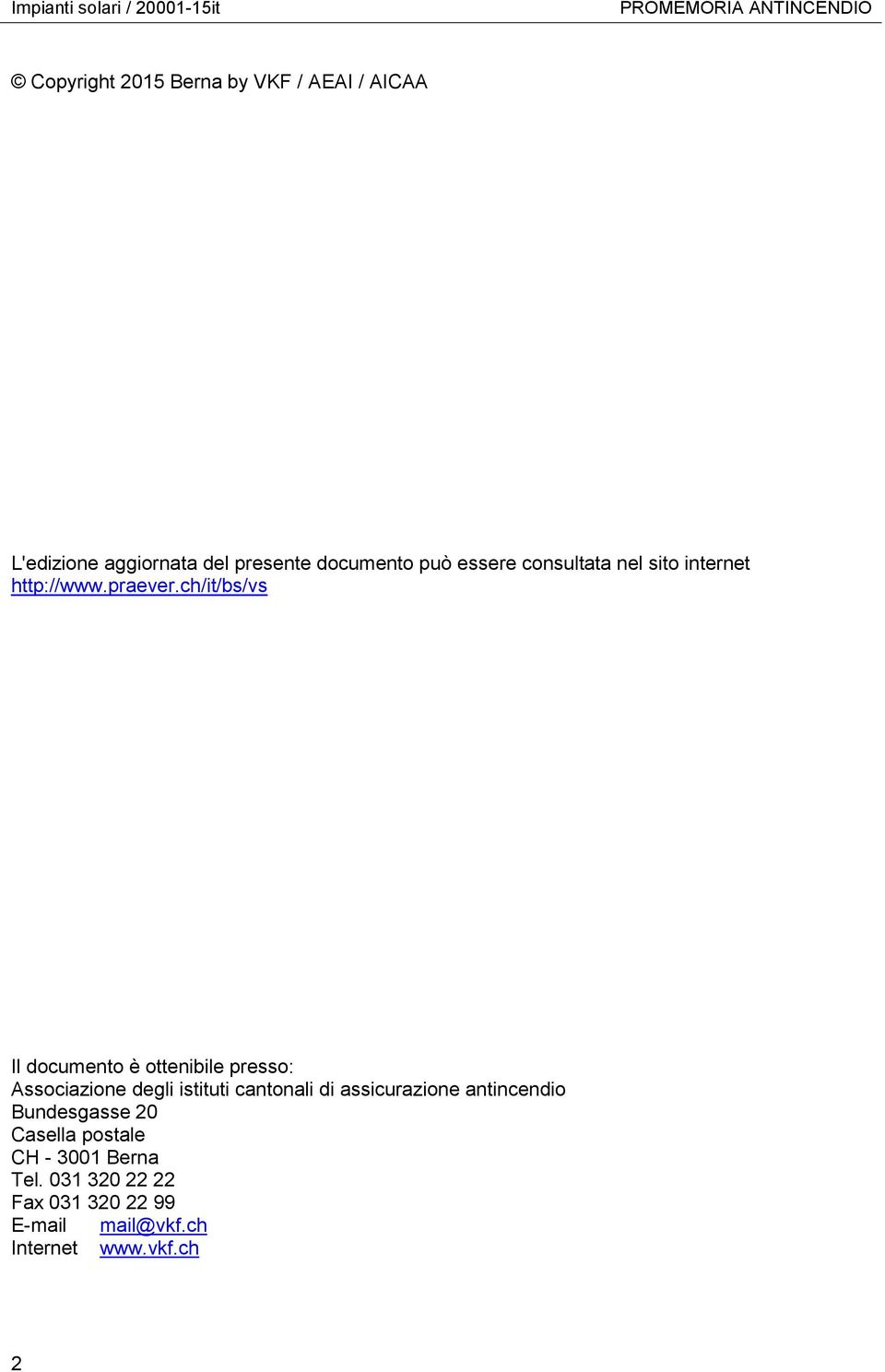 Impianti solari / 20001-15it PROMEMORIA ANTINCENDIO

© Copyright 2015 Berna by VKF / AEAI / AICAA

L'edizione aggiornata del presente documento può essere consultata nel sito internet http://www.praever.ch/it/bs/vs

Il documento è ottenibile presso:
Associazione degli istituti cantonali di assicurazione antincendio
Bundesgasse 20
Casella postale
CH - 3001 Berna
Tel. 031 320 22 22
Fax 031 320 22 99
E-mail mail@vkf.ch
Internet www.vkf.ch

2